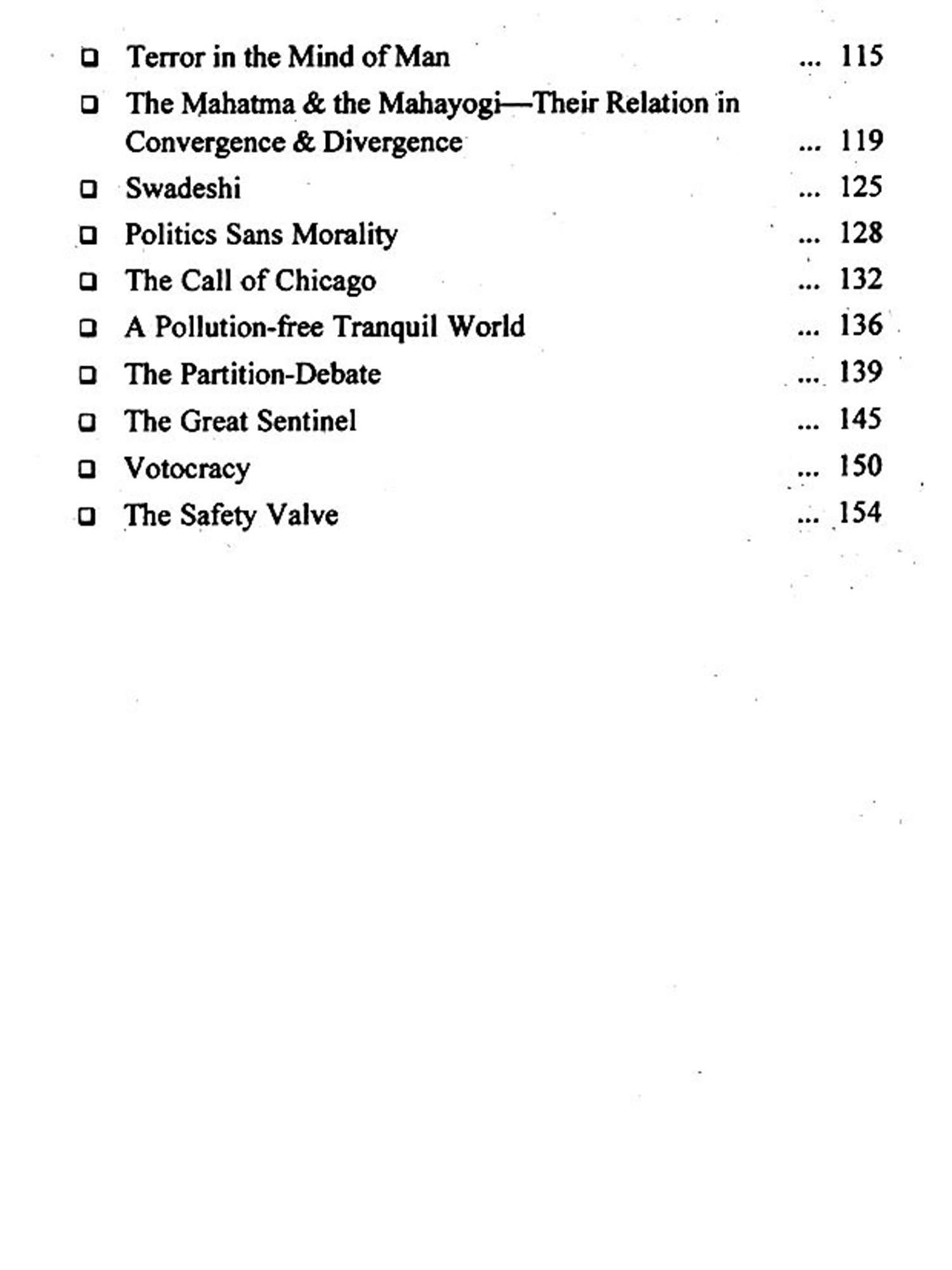 ❑ Terror in the Mind of Man ... 115
❑ The Mahatma & the Mahayogi—Their Relation in Convergence & Divergence ... 119
❑ Swadeshi ... 125
❑ Politics Sans Morality ... 128
❑ The Call of Chicago ... 132
❑ A Pollution-free Tranquil World ... 136
❑ The Partition-Debate ... 139
❑ The Great Sentinel ... 145
❑ Votocracy ... 150
❑ The Safety Valve ... 154